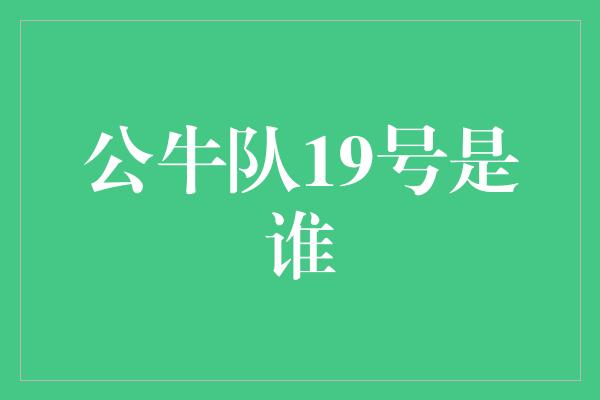 公牛队19号是谁